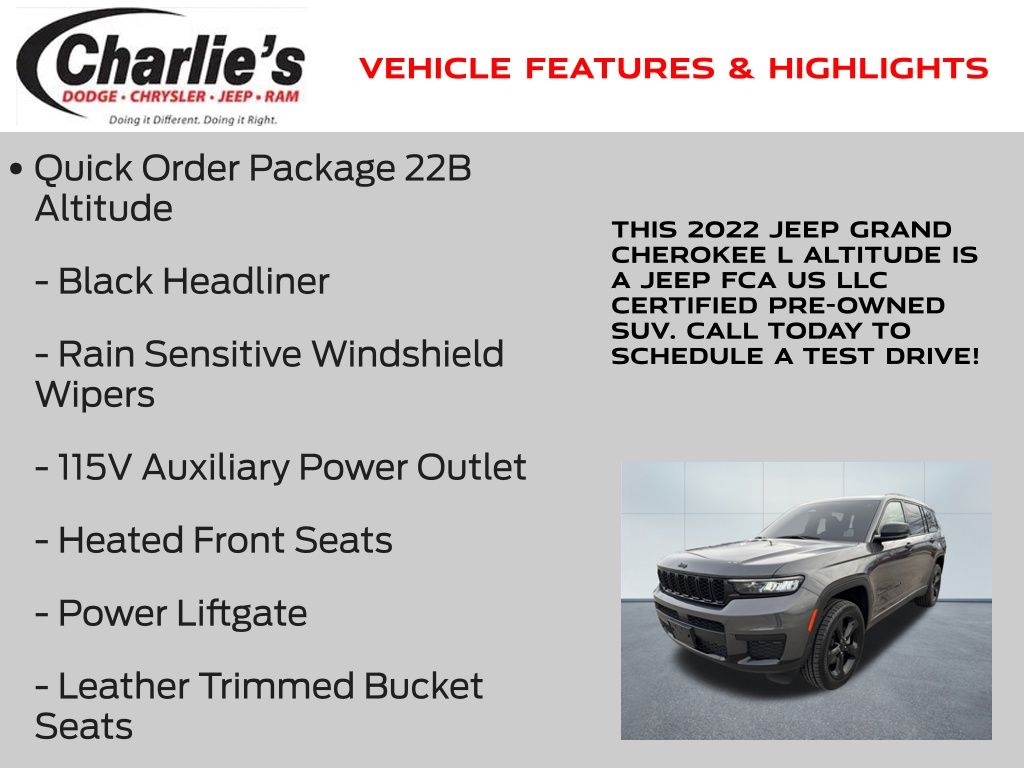 Charlie's
DODGE • CHRYSLER • JEEP • RAM
Doing it Different. Doing it Right.

VEHICLE FEATURES & HIGHLIGHTS

• Quick Order Package 22B Altitude

- Black Headliner

- Rain Sensitive Windshield Wipers

- 115V Auxiliary Power Outlet

- Heated Front Seats

- Power Liftgate

- Leather Trimmed Bucket Seats

THIS 2022 JEEP GRAND CHEROKEE L ALTITUDE IS A JEEP FCA US LLC CERTIFIED PRE-OWNED SUV. CALL TODAY TO SCHEDULE A TEST DRIVE!